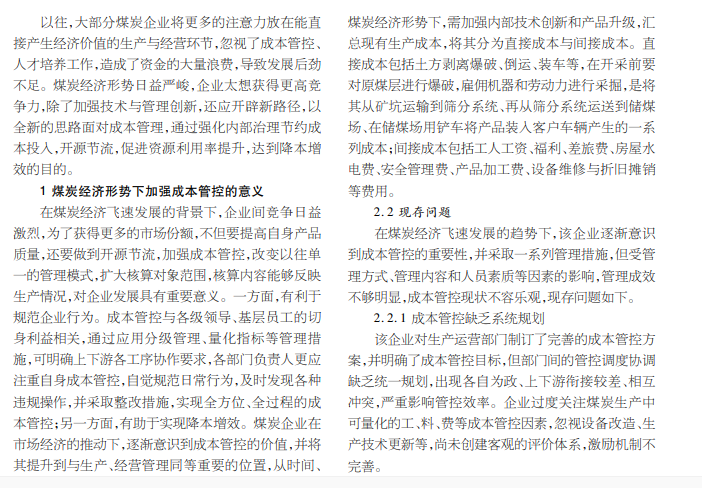 以往，大部分煤炭企业将更多的注意力放在能直接产生经济价值的生产与经营环节，忽视了成本管控、人才培养工作，造成了资金的大量浪费，导致发展后劲不足。煤炭经济形势日益严峻，企业太想获得更高竞争力，除了加强技术与管理创新，还应开辟新路径，以全新的思路面对成本管理，通过强化内部治理节约成本投入，开源节流，促进资源利用率提升，达到降本增效的目的。

1 煤炭经济形势下加强成本管控的意义

在煤炭经济飞速发展的背景下，企业间竞争日益激烈，为了获得更多的市场份额，不但要提高自身产品质量，还要做到开源节流，加强成本管控，改变以往单一的管理模式，扩大核算对象范围，核算内容能够反映生产情况，对企业发展具有重要意义。一方面，有利于规范企业行为。成本管控与各级领导、基层员工的切身利益相关，通过应用分级管理、量化指标等管理措施，可明确上下游各工序协作要求，各部门负责人更应注重自身成本管控，自觉规范日常行为，及时发现各种违规操作，并采取整改措施，实现全方位、全过程的成本管控；另一方面，有助于实现降本增效。煤炭企业在市场经济的推动下，逐渐意识到成本管控的价值，并将其提升到与生产、经营管理同等重要的位置，从时间、

煤炭经济形势下，需加强内部技术创新和产品升级，汇总现有生产成本，将其分为直接成本与间接成本。直接成本包括土方剥离爆破、倒运、装车等，在开采前要对原煤层进行爆破，雇佣机器和劳动力进行采掘，是将其从矿坑运输到筛分系统、再从筛分系统运送到储煤场、在储煤场用铲车将产品装入客户车辆产生的一系列成本；间接成本包括工人工资、福利、差旅费、房屋水电费、安全管理费、产品加工费、设备维修与折旧摊销等费用。

2.2 现存问题

在煤炭经济飞速发展的趋势下，该企业逐渐意识到成本管控的重要性，并采取一系列管理措施，但受管理方式、管理内容和人员素质等因素的影响，管理成效不够明显，成本管控现状不容乐观，现存问题如下。

2.2.1 成本管控缺乏系统规划

该企业对生产运营部门制订了完善的成本管控方案，并明确了成本管控目标，但部门间的管控调度协调缺乏统一规划，出现各自为政、上下游衔接较差、相互冲突，严重影响管控效率。企业过度关注煤炭生产中可量化的工、料、费等成本管控因素，忽视设备改造、生产技术更新等，尚未创建客观的评价体系，激励机制不完善。